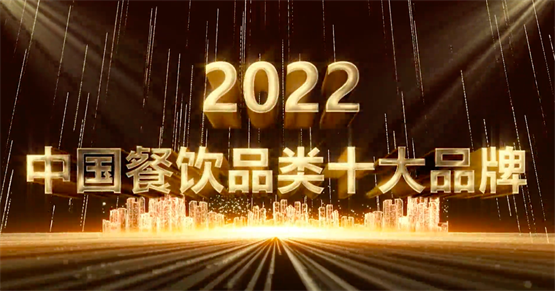 2022
中国餐饮品类十大品牌